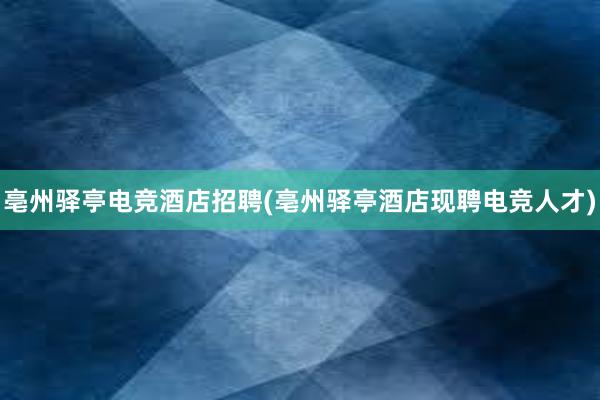 亳州驿亭电竞酒店招聘(亳州驿亭酒店现聘电竞人才)